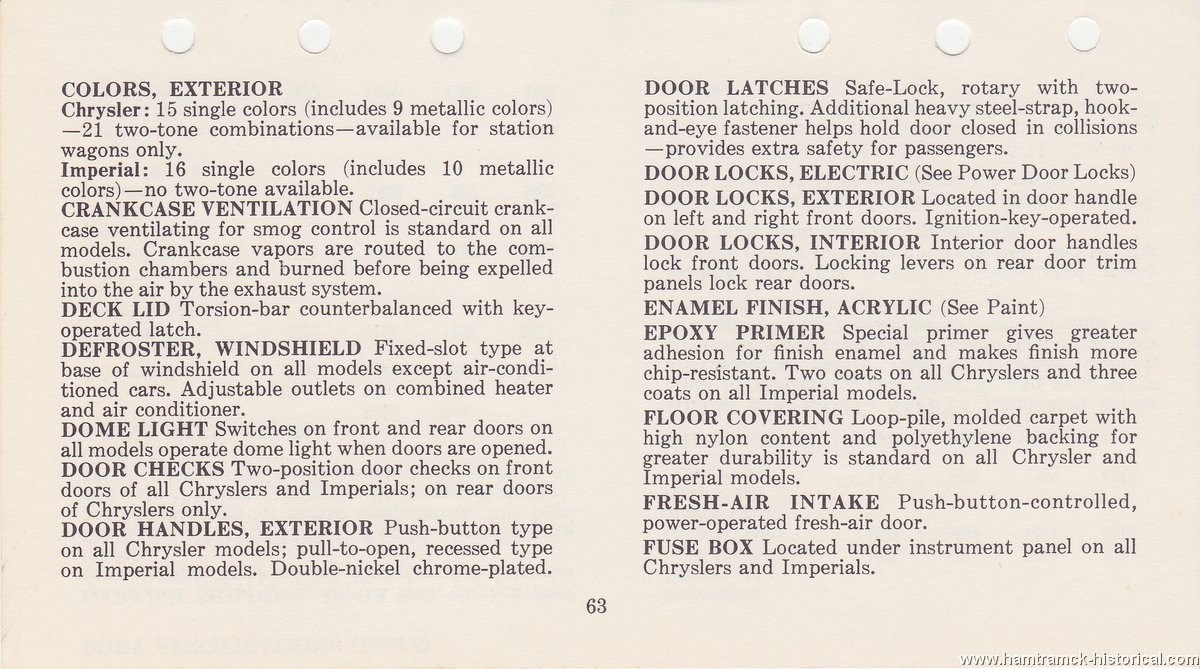 COLORS, EXTERIOR
Chrysler: 15 single colors (includes 9 metallic colors) —21 two-tone combinations—available for station wagons only.
Imperial: 16 single colors (includes 10 metallic colors)—no two-tone available.
CRANKCASE VENTILATION Closed-circuit crankcase ventilating for smog control is standard on all models. Crankcase vapors are routed to the combustion chambers and burned before being expelled into the air by the exhaust system.
DECK LID Torsion-bar counterbalanced with key-operated latch.
DEFROSTER, WINDSHIELD Fixed-slot type at base of windshield on all models except air-conditioned cars. Adjustable outlets on combined heater and air conditioner.
DOME LIGHT Switches on front and rear doors on all models operate dome light when doors are opened.
DOOR CHECKS Two-position door checks on front doors of all Chryslers and Imperials; on rear doors of Chryslers only.
DOOR HANDLES, EXTERIOR Push-button type on all Chrysler models; pull-to-open, recessed type on Imperial models. Double-nickel chrome-plated.

DOOR LATCHES Safe-Lock, rotary with two-position latching. Additional heavy steel-strap, hook-and-eye fastener helps hold door closed in collisions —provides extra safety for passengers.
DOOR LOCKS, ELECTRIC (See Power Door Locks)
DOOR LOCKS, EXTERIOR Located in door handle on left and right front doors. Ignition-key-operated.
DOOR LOCKS, INTERIOR Interior door handles lock front doors. Locking levers on rear door trim panels lock rear doors.
ENAMEL FINISH, ACRYLIC (See Paint)
EPOXY PRIMER Special primer gives greater adhesion for finish enamel and makes finish more chip-resistant. Two coats on all Chryslers and three coats on all Imperial models.
FLOOR COVERING Loop-pile, molded carpet with high nylon content and polyethylene backing for greater durability is standard on all Chrysler and Imperial models.
FRESH-AIR INTAKE Push-button-controlled, power-operated fresh-air door.
FUSE BOX Located under instrument panel on all Chryslers and Imperials.

63

www.hamtramck-historical.com